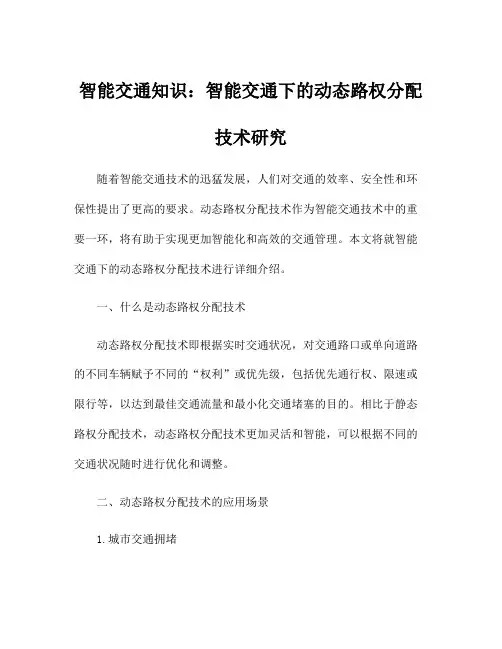 智能交通知识：智能交通下的动态路权分配技术研究

随着智能交通技术的迅猛发展，人们对交通的效率、安全性和环保性提出了更高的要求。动态路权分配技术作为智能交通技术中的重要一环，将有助于实现更加智能化和高效的交通管理。本文将就智能交通下的动态路权分配技术进行详细介绍。

一、什么是动态路权分配技术

动态路权分配技术即根据实时交通状况，对交通路口或单向道路的不同车辆赋予不同的“权利”或优先级，包括优先通行权、限速或限行等，以达到最佳交通流量和最小化交通堵塞的目的。相比于静态路权分配技术，动态路权分配技术更加灵活和智能，可以根据不同的交通状况随时进行优化和调整。

二、动态路权分配技术的应用场景

1. 城市交通拥堵